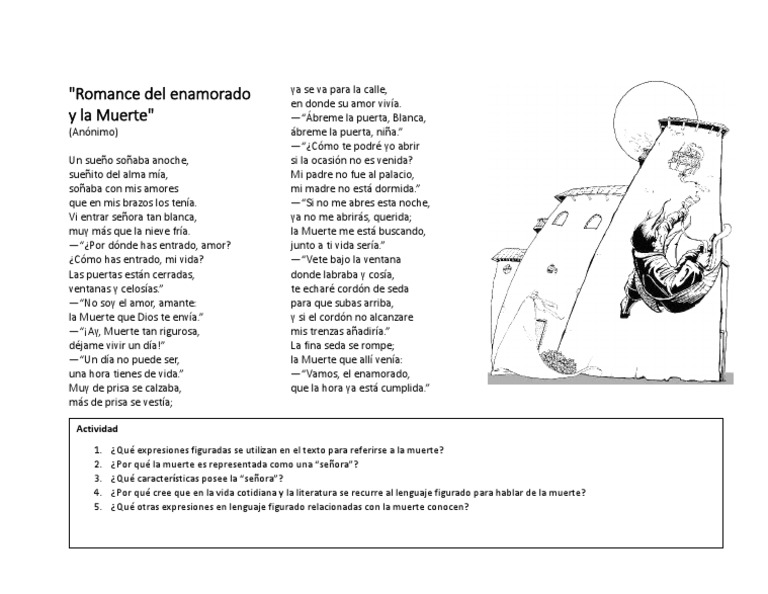 "Romance del enamorado y la Muerte"
(Anónimo)

Un sueño soñaba anoche,
sueñito del alma mía,
soñaba con mis amores
que en mis brazos los tenía.
Vi entrar señora tan blanca,
muy más que la nieve fría.
—"¿Por dónde has entrado, amor?
¿Cómo has entrado, mi vida?
Las puertas están cerradas,
ventanas y celosías."
—"No soy el amor, amante:
la Muerte que Dios te envía."
—"¡Ay, Muerte tan rigurosa,
déjame vivir un día!"
—"Un día no puede ser,
una hora tienes de vida."
Muy de prisa se calzaba,
más de prisa se vestía;
ya se va para la calle,
en donde su amor vivía.
—"Ábreme la puerta, Blanca,
ábreme la puerta, niña."
—"¿Cómo te podré yo abrir
si la ocasión no es venida?
Mi padre no fue al palacio,
mi madre no está dormida."
—"Si no me abres esta noche,
ya no me abrirás, querida;
la Muerte me está buscando,
junto a ti vida sería."
—"Vete bajo la ventana
donde labraba y cosía,
te echaré cordón de seda
para que subas arriba,
y si el cordón no alcanzare
mis trenzas añadiría."
La fina seda se rompe;
la Muerte que allí venía:
—"Vamos, el enamorado,
que la hora ya está cumplida."

Actividad

1. ¿Qué expresiones figuradas se utilizan en el texto para referirse a la muerte?
2. ¿Por qué la muerte es representada como una "señora"?
3. ¿Qué características posee la "señora"?
4. ¿Por qué cree que en la vida cotidiana y la literatura se recurre al lenguaje figurado para hablar de la muerte?
5. ¿Qué otras expresiones en lenguaje figurado relacionadas con la muerte conocen?